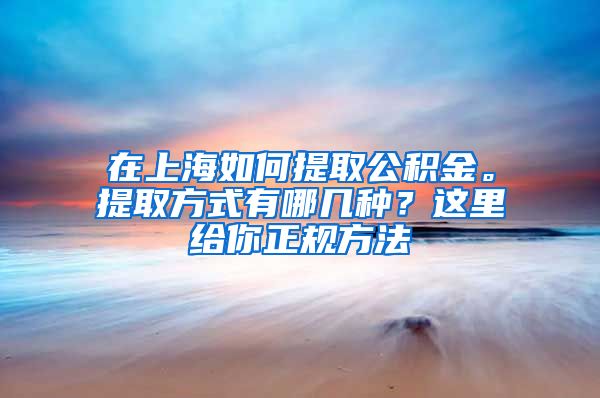 在上海如何提取公积金。提取方式有哪几种？这里给你正规方法